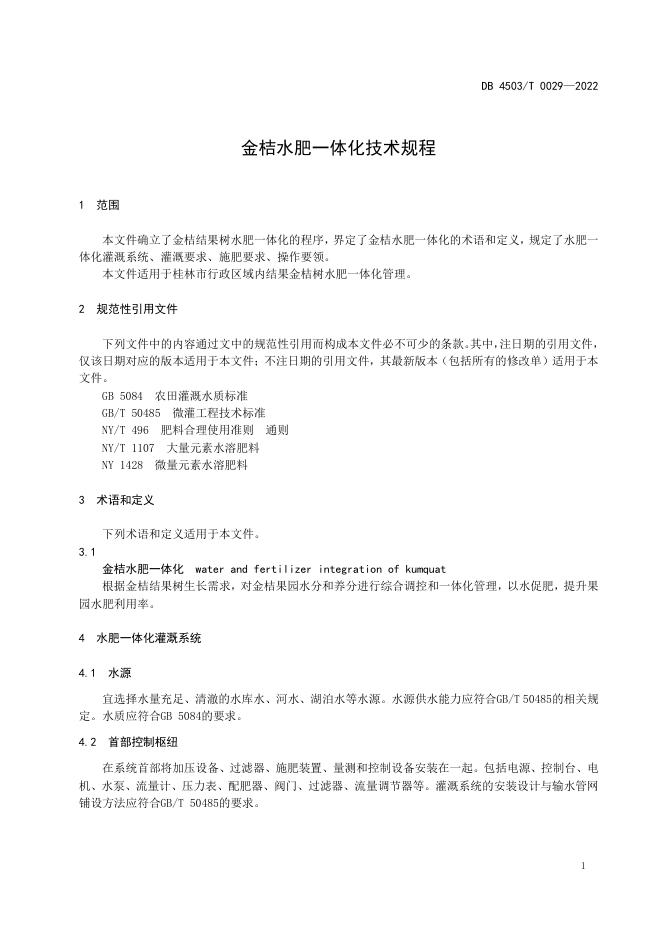 DB 4503/T 0029—2022

金桔水肥一体化技术规程

1 范围

本文件确立了金桔结果树水肥一体化的程序，界定了金桔水肥一体化的术语和定义，规定了水肥一体化灌溉系统、灌溉要求、施肥要求、操作要领。

本文件适用于桂林市行政区域内结果金桔树水肥一体化管理。

2 规范性引用文件

下列文件中的内容通过文中的规范性引用而构成本文件必不可少的条款。其中，注日期的引用文件，仅该日期对应的版本适用于本文件；不注日期的引用文件，其最新版本（包括所有的修改单）适用于本文件。

GB 5084 农田灌溉水质标准

GB/T 50485 微灌工程技术标准

NY/T 496 肥料合理使用准则 通则

NY/T 1107 大量元素水溶肥料

NY 1428 微量元素水溶肥料

3 术语和定义

下列术语和定义适用于本文件。

3.1

金桔水肥一体化 water and fertilizer integration of kumquat

根据金桔结果树生长需求，对金桔果园水分和养分进行综合调控和一体化管理，以水促肥，提升果园水肥利用率。

4 水肥一体化灌溉系统

4.1 水源

宜选择水量充足、清澈的水库水、河水、湖泊水等水源。水源供水能力应符合GB/T 50485的相关规定。水质应符合GB 5084的要求。

4.2 首部控制枢纽

在系统首部将加压设备、过滤器、施肥装置、量测和控制设备安装在一起。包括电源、控制台、电机、水泵、流量计、压力表、配肥器、阀门、过滤器、流量调节器等。灌溉系统的安装设计与输水管网铺设方法应符合GB/T 50485的要求。

1